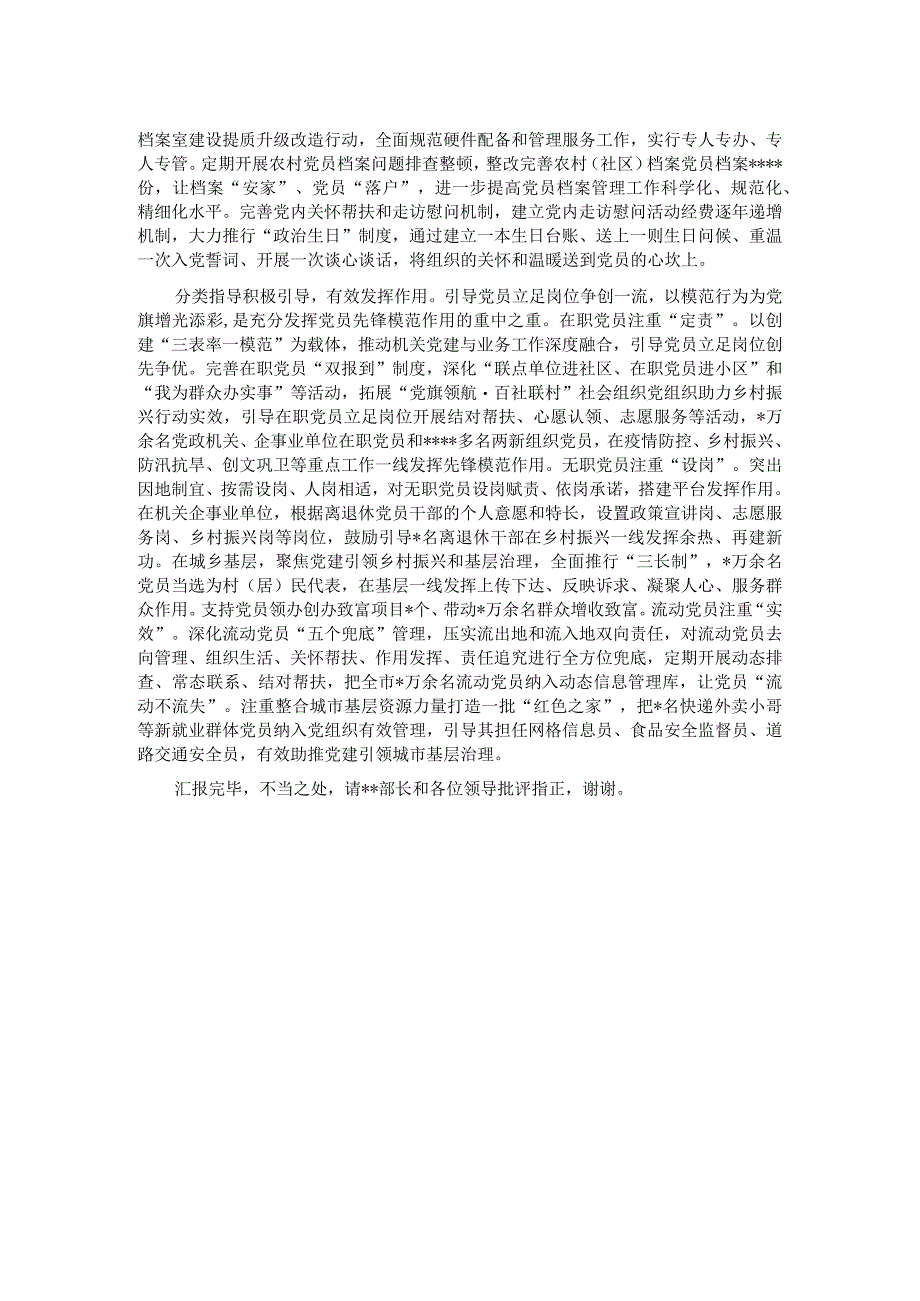 档案室建设提质升级改造行动，全面规范硬件配备和管理服务工作，实行专人专办、专人专管。定期开展农村党员档案问题排查整顿，整改完善农村（社区）档案党员档案****份，让档案“安家”、党员“落户”，进一步提高党员档案管理工作科学化、规范化、精细化水平。完善党内关怀帮扶和走访慰问机制，建立党内走访慰问活动经费逐年递增机制，大力推行“政治生日”制度，通过建立一本生日台账、送上一则生日问候、重温一次入党誓词、开展一次谈心谈话，将组织的关怀和温暖送到党员的心坎上。

分类指导积极引导，有效发挥作用。引导党员立足岗位争创一流，以模范行为为党旗增光添彩，是充分发挥党员先锋模范作用的重中之重。在职党员注重“定责”。以创建“三表率一模范”为载体，推动机关党建与业务工作深度融合，引导党员立足岗位创先争优。完善在职党员“双报到”制度，深化“联点单位进社区、在职党员进小区”和“我为群众办实事”等活动，拓展“党旗领航·百社联村”社会组织党组织助力乡村振兴行动实效，引导在职党员立足岗位开展结对帮扶、心愿认领、志愿服务等活动，*万余名党政机关、企事业单位在职党员和****多名两新组织党员，在疫情防控、乡村振兴、防汛抗旱、创文巩卫等重点工作一线发挥先锋模范作用。无职党员注重“设岗”。突出因地制宜、按需设岗、人岗相适，对无职党员设岗赋责、依岗承诺，搭建平台发挥作用。在机关企事业单位，根据离退休党员干部的个人意愿和特长，设置政策宣讲岗、志愿服务岗、乡村振兴岗等岗位，鼓励引导*名离退休干部在乡村振兴一线发挥余热、再建新功。在城乡基层，聚焦党建引领乡村振兴和基层治理，全面推行“三长制”，*万余名党员当选为村（居）民代表，在基层一线发挥上传下达、反映诉求、凝聚人心、服务群众作用。支持党员领办创办致富项目*个、带动*万余名群众增收致富。流动党员注重“实效”。深化流动党员“五个兜底”管理，压实流出地和流入地双向责任，对流动党员去向管理、组织生活、关怀帮扶、作用发挥、责任追究进行全方位兜底，定期开展动态排查、常态联系、结对帮扶，把全市*万余名流动党员纳入动态信息管理库，让党员“流动不流失”。注重整合城市基层资源力量打造一批“红色之家”，把*名快递外卖小哥等新就业群体党员纳入党组织有效管理，引导其担任网格信息员、食品安全监督员、道路交通安全员，有效助推党建引领城市基层治理。

汇报完毕，不当之处，请**部长和各位领导批评指正，谢谢。